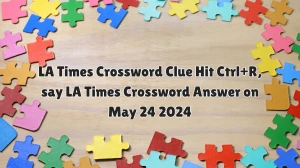 LA Times Crossword Clue Hit Ctrl+R, say LA Times Crossword Answer on May 24 2024